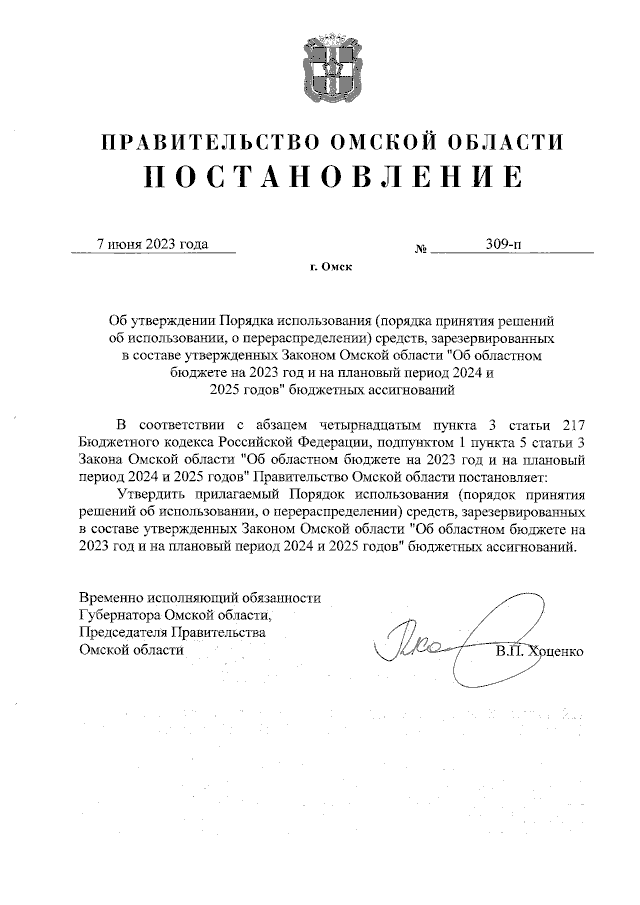 ПРАВИТЕЛЬСТВО ОМСКОЙ ОБЛАСТИ
ПОСТАНОВЛЕНИЕ

7 июня 2023 года № 309-п

г. Омск

Об утверждении Порядка использования (порядка принятия решений об использовании, о перераспределении) средств, зарезервированных в составе утвержденных Законом Омской области "Об областном бюджете на 2023 год и на плановый период 2024 и 2025 годов" бюджетных ассигнований

В соответствии с абзацем четырнадцатым пункта 3 статьи 217 Бюджетного кодекса Российской Федерации, подпунктом 1 пункта 5 статьи 3 Закона Омской области "Об областном бюджете на 2023 год и на плановый период 2024 и 2025 годов" Правительство Омской области постановляет:

Утвердить прилагаемый Порядок использования (порядок принятия решений об использовании, о перераспределении) средств, зарезервированных в составе утвержденных Законом Омской области "Об областном бюджете на 2023 год и на плановый период 2024 и 2025 годов" бюджетных ассигнований.

Временно исполняющий обязанности Губернатора Омской области, Председателя Правительства Омской области

В.П. Хоценко